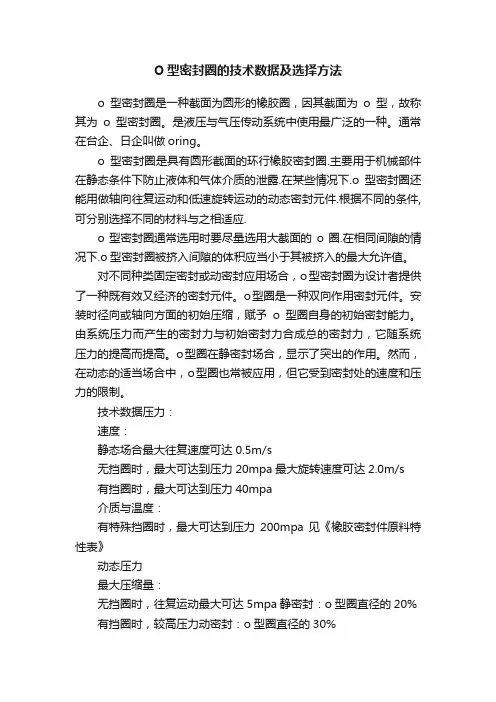 O 型密封圈的技术数据及选择方法

o 型密封圈是一种截面为圆形的橡胶圈，因其截面为 o 型，故称其为 o 型密封圈。是液压与气压传动系统中使用最广泛的一种。通常在台企、日企叫做 oring。

o 型密封圈是具有圆形截面的环行橡胶密封圈.主要用于机械部件在静态条件下防止液体和气体介质的泄露.在某些情况下.o 型密封圈还能用做轴向往复运动和低速旋转运动的动态密封元件.根据不同的条件,可分别选择不同的材料与之相适应.

o 型密封圈通常选用时要尽量选用大截面的 o 圈.在相同间隙的情况下.o 型密封圈被挤入间隙的体积应当小于其被挤入的最大允许值。

对不同种类固定密封或动密封应用场合，o型密封圈为设计者提供了一种既有效又经济的密封元件。o型圈是一种双向作用密封元件。安装时径向或轴向方面的初始压缩，赋予 o 型圈自身的初始密封能力。由系统压力而产生的密封力与初始密封力合成总的密封力，它随系统压力的提高而提高。o型圈在静密封场合，显示了突出的作用。然而，在动态的适当场合中，o型圈也常被应用，但它受到密封处的速度和压力的限制。

技术数据压力：

速度：

静态场合最大往复速度可达 0.5m/s

无挡圈时，最大可达到压力 20mpa 最大旋转速度可达 2.0m/s

有挡圈时，最大可达到压力 40mpa

介质与温度：

有特殊挡圈时，最大可达到压力 200mpa 见《橡胶密封件原料特性表》

动态压力

最大压缩量：

无挡圈时，往复运动最大可达 5mpa 静密封：o 型圈直径的 20%

有挡圈时，较高压力动密封：o 型圈直径的 30%